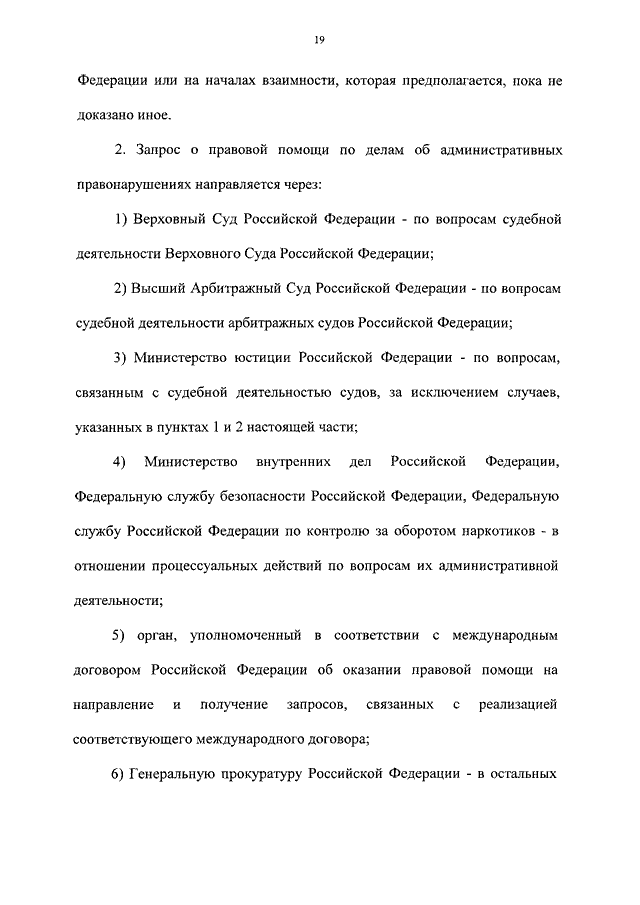 19

Федерации или на началах взаимности, которая предполагается, пока не доказано иное.

2. Запрос о правовой помощи по делам об административных правонарушениях направляется через:

1) Верховный Суд Российской Федерации - по вопросам судебной деятельности Верховного Суда Российской Федерации;

2) Высший Арбитражный Суд Российской Федерации - по вопросам судебной деятельности арбитражных судов Российской Федерации;

3) Министерство юстиции Российской Федерации - по вопросам, связанным с судебной деятельностью судов, за исключением случаев, указанных в пунктах 1 и 2 настоящей части;

4) Министерство внутренних дел Российской Федерации, Федеральную службу безопасности Российской Федерации, Федеральную службу Российской Федерации по контролю за оборотом наркотиков - в отношении процессуальных действий по вопросам их административной деятельности;

5) орган, уполномоченный в соответствии с международным договором Российской Федерации об оказании правовой помощи на направление и получение запросов, связанных с реализацией соответствующего международного договора;

6) Генеральную прокуратуру Российской Федерации - в остальных